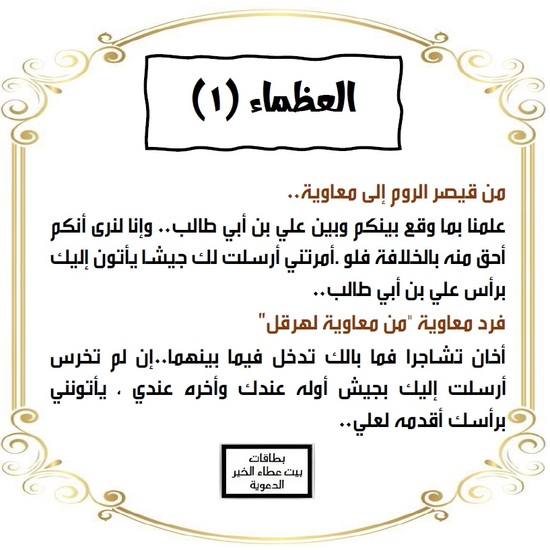 العظماء (١)

من قيصر الروم إلى معاوية..

علمنا بما وقع بينكم وبين علي بن أبي طالب.. وإنا لنرى أنكم أحق منه بالخلافة فلو .أمرتني أرسلت لك جيشا يأتون إليك برأس علي بن أبي طالب..

فرد معاوية "من معاوية لهرقل"

أخان تشاجرا فما بالك تدخل فيما بينهما..إن لم تخرس أرسلت إليك بجيش أوله عندك وأخره عندي ، يأتونني برأسك أقدمه لعلي..

بطاقات
بيت عطاء الخير
الدعوية